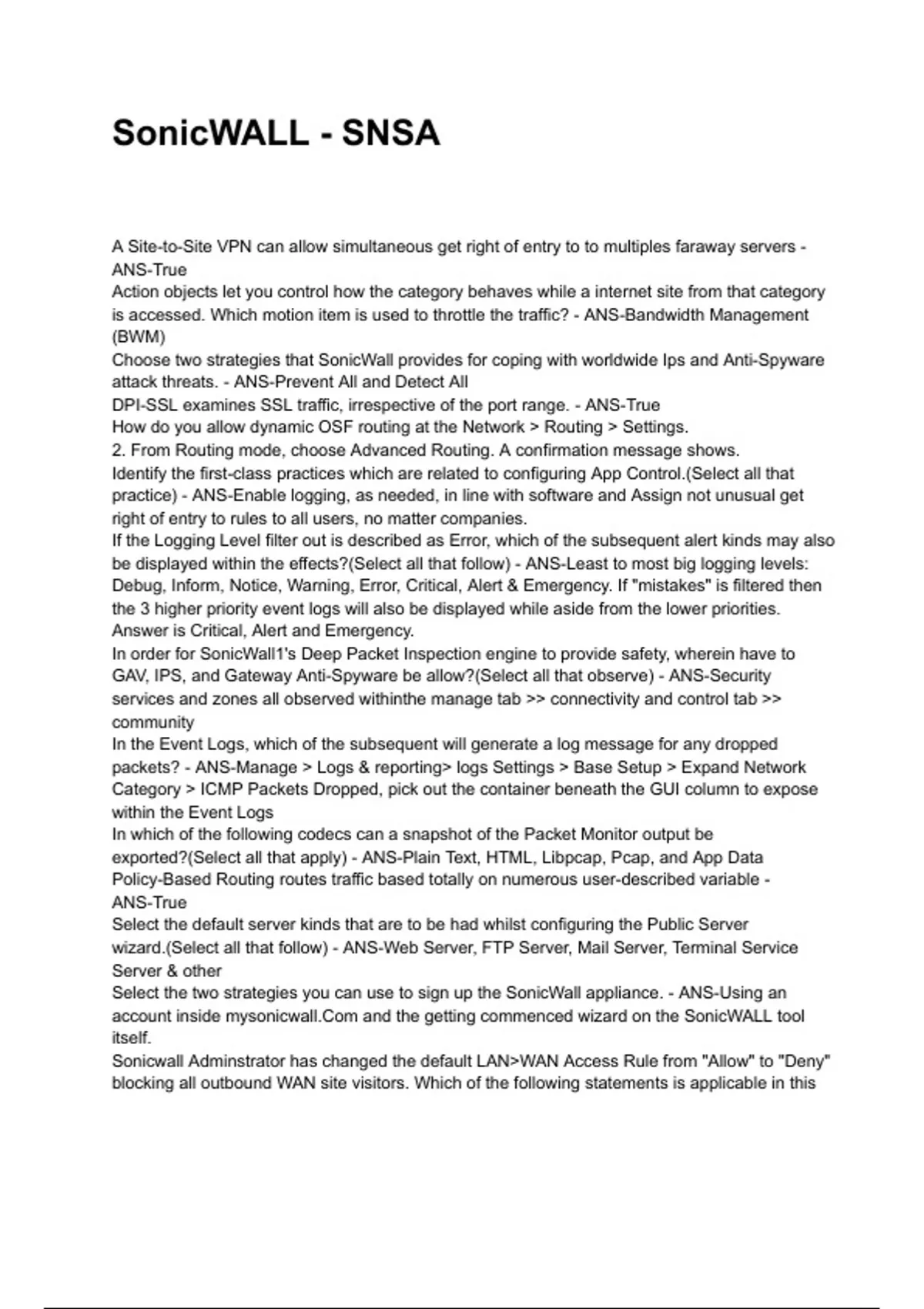 SonicWALL - SNSA

A Site-to-Site VPN can allow simultaneous get right of entry to to multiples faraway servers - ANS-True
Action objects let you control how the category behaves while a internet site from that category is accessed. Which motion item is used to throttle the traffic? - ANS-Bandwidth Management (BWM)
Choose two strategies that SonicWall provides for coping with worldwide Ips and Anti-Spyware attack threats. - ANS-Prevent All and Detect All
DPI-SSL examines SSL traffic, irrespective of the port range. - ANS-True
How do you allow dynamic OSF routing at the Network > Routing > Settings.
2. From Routing mode, choose Advanced Routing. A confirmation message shows.
Identify the first-class practices which are related to configuring App Control.(Select all that practice) - ANS-Enable logging, as needed, in line with software and Assign not unusual get right of entry to rules to all users, no matter companies.
If the Logging Level filter out is described as Error, which of the subsequent alert kinds may also be displayed within the effects?(Select all that follow) - ANS-Least to most big logging levels: Debug, Inform, Notice, Warning, Error, Critical, Alert & Emergency. If "mistakes" is filtered then the 3 higher priority event logs will also be displayed while aside from the lower priorities. Answer is Critical, Alert and Emergency.
In order for SonicWall1's Deep Packet Inspection engine to provide safety, wherein have to GAV, IPS, and Gateway Anti-Spyware be allow?(Select all that observe) - ANS-Security services and zones all observed withinthe manage tab >> connectivity and control tab >> community
In the Event Logs, which of the subsequent will generate a log message for any dropped packets? - ANS-Manage > Logs & reporting> logs Settings > Base Setup > Expand Network Category > ICMP Packets Dropped, pick out the container beneath the GUI column to expose within the Event Logs
In which of the following codecs can a snapshot of the Packet Monitor output be exported?(Select all that apply) - ANS-Plain Text, HTML, Libpcap, Pcap, and App Data
Policy-Based Routing routes traffic based totally on numerous user-described variable - ANS-True
Select the default server kinds that are to be had whilst configuring the Public Server wizard.(Select all that follow) - ANS-Web Server, FTP Server, Mail Server, Terminal Service Server & other
Select the two strategies you can use to sign up the SonicWall appliance. - ANS-Using an account inside mysonicwall.Com and the getting commenced wizard on the SonicWALL tool itself.
Sonicwall Adminstrator has changed the default LAN>WAN Access Rule from "Allow" to "Deny" blocking all outbound WAN site visitors. Which of the following statements is applicable in this